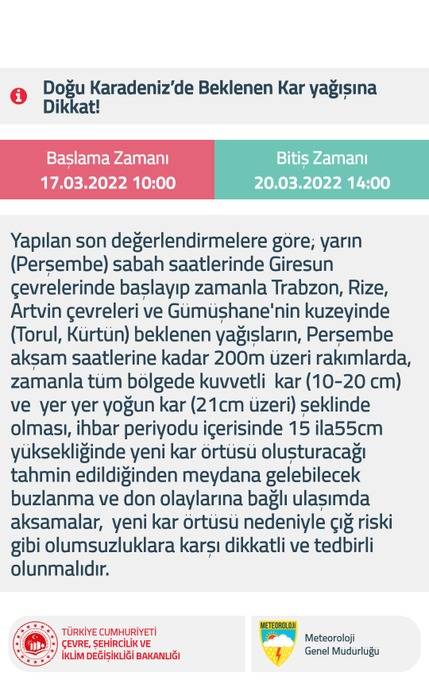 Doğu Karadeniz'de Beklenen Kar yağışına Dikkat!

Başlama Zamanı
17.03.2022 10:00

Bitiş Zamanı
20.03.2022 14:00

Yapılan son değerlendirmelere göre; yarın (Perşembe) sabah saatlerinde Giresun çevrelerinde başlayıp zamanla Trabzon, Rize, Artvin çevreleri ve Gümüşhane'nin kuzeyinde (Torul, Kürtün) beklenen yağışların, Perşembe akşam saatlerine kadar 200m üzeri rakımlarda, zamanla tüm bölgede kuvvetli kar (10-20 cm) ve yer yer yoğun kar (21cm üzeri) şeklinde olması, ihbar periyodu içerisinde 15 ila55cm yüksekliğinde yeni kar örtüsü oluşturacağı tahmin edildiğinden meydana gelebilecek buzlanma ve don olaylarına bağlı ulaşımda aksamalar, yeni kar örtüsü nedeniyle çığ riski gibi olumsuzluklara karşı dikkatli ve tedbirli olunmalıdır.

TÜRKİYE CUMHURİYETİ
ÇEVRE, ŞEHİRCİLİK VE
İKLİM DEĞİŞİKLİĞİ BAKANLIĞI

METEOROLOJİ
Meteoroloji
Genel Mudurluğu